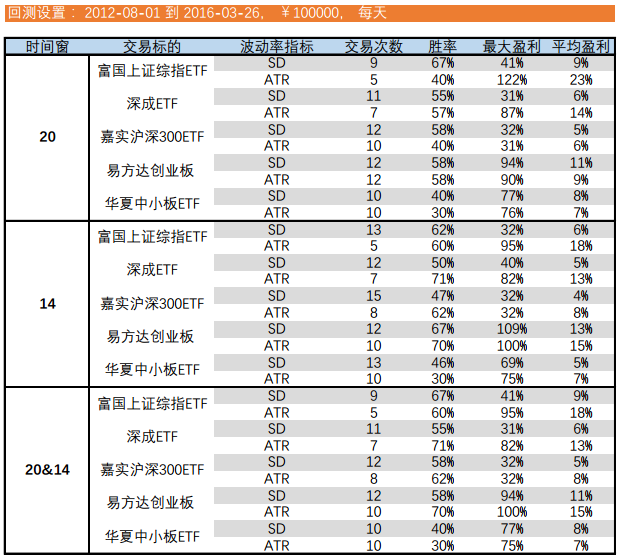 回测设置： 2012-08-01 到 2016-03-26， ￥100000， 每天

| 时间窗 | 交易标的 | 波动率指标 | 交易次数 | 胜率 | 最大盈利 | 平均盈利 |
|---|---|---|---|---|---|---|
| 20 | 富国上证综指ETF | SD | 9 | 67% | 41% | 9% |
| | | ATR | 5 | 40% | 122% | 23% |
| | 深成ETF | SD | 11 | 55% | 31% | 6% |
| | | ATR | 7 | 57% | 87% | 14% |
| | 嘉实沪深300ETF | SD | 12 | 58% | 32% | 5% |
| | | ATR | 10 | 40% | 31% | 6% |
| | 易方达创业板 | SD | 12 | 58% | 94% | 11% |
| | | ATR | 12 | 58% | 90% | 9% |
| | 华夏中小板ETF | SD | 10 | 40% | 77% | 8% |
| | | ATR | 10 | 30% | 76% | 7% |
| 14 | 富国上证综指ETF | SD | 13 | 62% | 32% | 6% |
| | | ATR | 5 | 60% | 95% | 18% |
| | 深成ETF | SD | 12 | 50% | 40% | 5% |
| | | ATR | 7 | 71% | 82% | 13% |
| | 嘉实沪深300ETF | SD | 15 | 47% | 32% | 4% |
| | | ATR | 8 | 62% | 32% | 8% |
| | 易方达创业板 | SD | 12 | 67% | 109% | 13% |
| | | ATR | 10 | 70% | 100% | 15% |
| | 华夏中小板ETF | SD | 13 | 46% | 69% | 5% |
| | | ATR | 10 | 30% | 75% | 7% |
| 20&14 | 富国上证综指ETF | SD | 9 | 67% | 41% | 9% |
| | | ATR | 5 | 60% | 95% | 18% |
| | 深成ETF | SD | 11 | 55% | 31% | 6% |
| | | ATR | 7 | 71% | 82% | 13% |
| | 嘉实沪深300ETF | SD | 12 | 58% | 32% | 5% |
| | | ATR | 8 | 62% | 32% | 8% |
| | 易方达创业板 | SD | 12 | 58% | 94% | 11% |
| | | ATR | 10 | 70% | 100% | 15% |
| | 华夏中小板ETF | SD | 10 | 40% | 77% | 8% |
| | | ATR | 10 | 30% | 75% | 7% |